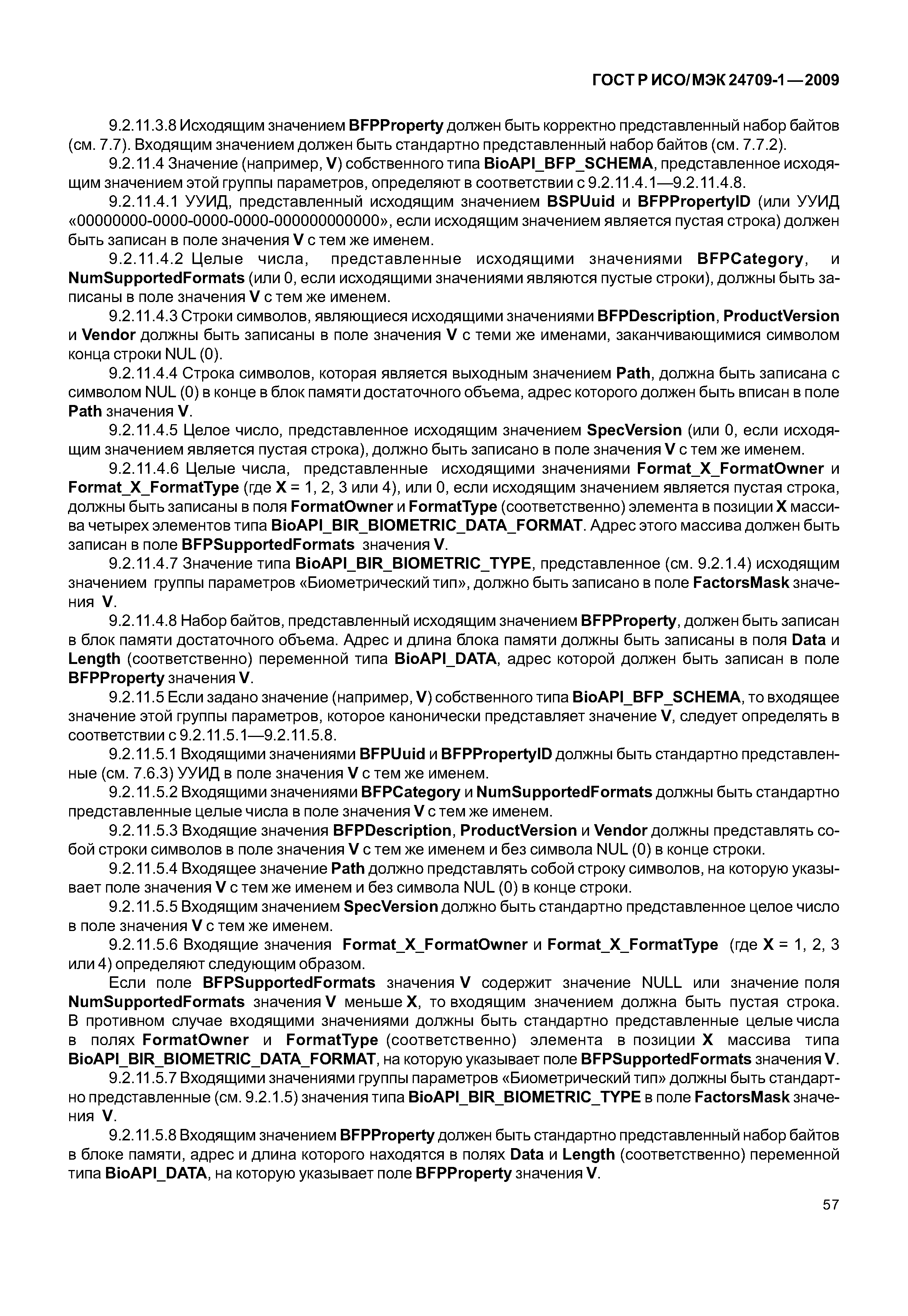 ГОСТ Р ИСО/МЭК 24709-1—2009

9.2.11.3.8 Исходящим значением BFPProperty должен быть корректно представленный набор байтов (см. 7.7). Входящим значением должен быть стандартно представленный набор байтов (см. 7.7.2).

9.2.11.4 Значение (например, V) собственного типа BioAPI_BFP_SCHEMA, представленное исходящим значением этой группы параметров, определяют в соответствии с 9.2.11.4.1—9.2.11.4.8.

9.2.11.4.1 УУИД, представленный исходящим значением BSPUuid и BFPPropertyID (или УУИД «00000000-0000-0000-0000-000000000000», если исходящим значением является пустая строка) должен быть записан в поле значения V с тем же именем.

9.2.11.4.2 Целые числа, представленные исходящими значениями BFPCategory, и NumSupportedFormats (или 0, если исходящими значениями являются пустые строки), должны быть записаны в поле значения V с тем же именем.

9.2.11.4.3 Строки символов, являющиеся исходящими значениями BFPDescription, ProductVersion и Vendor должны быть записаны в поле значения V с теми же именами, заканчивающимися символом конца строки NUL (0).

9.2.11.4.4 Строка символов, которая является выходным значением Path, должна быть записана с символом NUL (0) в конце в блок памяти достаточного объема, адрес которого должен быть вписан в поле Path значения V.

9.2.11.4.5 Целое число, представленное исходящим значением SpecVersion (или 0, если исходящим значением является пустая строка), должно быть записано в поле значения V с тем же именем.

9.2.11.4.6 Целые числа, представленные исходящими значениями Format_X_FormatOwner и Format_X_FormatType (где X = 1, 2, 3 или 4), или 0, если исходящим значением является пустая строка, должны быть записаны в поля FormatOwner и FormatType (соответственно) элемента в позиции X массива четырех элементов типа BioAPI_BIR_BIOMETRIC_DATA_FORMAT. Адрес этого массива должен быть записан в поле BFPSupportedFormats значения V.

9.2.11.4.7 Значение типа BioAPI_BIR_BIOMETRIC_TYPE, представленное (см. 9.2.1.4) исходящим значением группы параметров «Биометрический тип», должно быть записано в поле FactorsMask значения V.

9.2.11.4.8 Набор байтов, представленный исходящим значением BFPProperty, должен быть записан в блок памяти достаточного объема. Адрес и длина блока памяти должны быть записаны в поля Data и Length (соответственно) переменной типа BioAPI_DATA, адрес которой должен быть записан в поле BFPProperty значения V.

9.2.11.5 Если задано значение (например, V) собственного типа BioAPI_BFP_SCHEMA, то входящее значение этой группы параметров, которое канонически представляет значение V, следует определять в соответствии с 9.2.11.5.1—9.2.11.5.8.

9.2.11.5.1 Входящими значениями BFPUuid и BFPPropertyID должны быть стандартно представленные (см. 7.6.3) УУИД в поле значения V с тем же именем.

9.2.11.5.2 Входящими значениями BFPCategory и NumSupportedFormats должны быть стандартно представленные целые числа в поле значения V с тем же именем.

9.2.11.5.3 Входящие значения BFPDescription, ProductVersion и Vendor должны представлять собой строки символов в поле значения V с тем же именем и без символа NUL (0) в конце строки.

9.2.11.5.4 Входящее значение Path должно представлять собой строку символов, на которую указывает поле значения V с тем же именем и без символа NUL (0) в конце строки.

9.2.11.5.5 Входящим значением SpecVersion должно быть стандартно представленное целое число в поле значения V с тем же именем.

9.2.11.5.6 Входящие значения Format_X_FormatOwner и Format_X_FormatType (где X = 1, 2, 3 или 4) определяют следующим образом.

Если поле BFPSupportedFormats значения V содержит значение NULL или значение поля NumSupportedFormats значения V меньше X, то входящим значением должна быть пустая строка. В противном случае входящими значениями должны быть стандартно представленные целые числа в полях FormatOwner и FormatType (соответственно) элемента в позиции X массива типа BioAPI_BIR_BIOMETRIC_DATA_FORMAT, на которую указывает поле BFPSupportedFormats значения V.

9.2.11.5.7 Входящими значениями группы параметров «Биометрический тип» должны быть стандартно представленные (см. 9.2.1.5) значения типа BioAPI_BIR_BIOMETRIC_TYPE в поле FactorsMask значения V.

9.2.11.5.8 Входящим значением BFPProperty должен быть стандартно представленный набор байтов в блоке памяти, адрес и длина которого находятся в полях Data и Length (соответственно) переменной типа BioAPI_DATA, на которую указывает поле BFPProperty значения V.

57